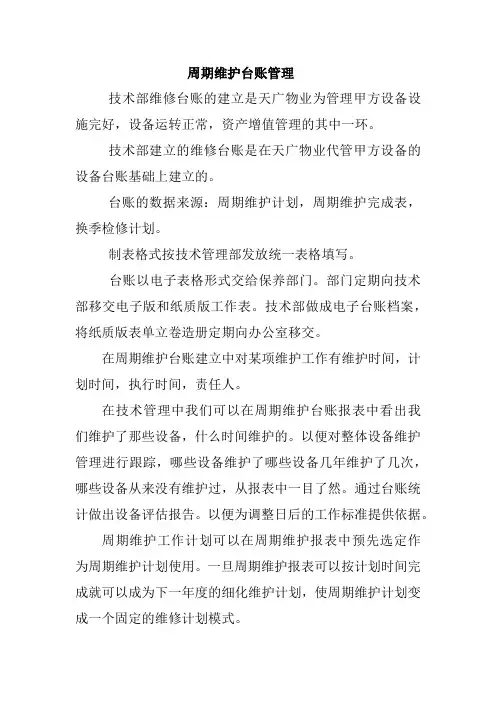 周期维护台账管理

技术部维修台账的建立是天广物业为管理甲方设备设施完好，设备运转正常，资产增值管理的其中一环。

技术部建立的维修台账是在天广物业代管甲方设备的设备台账基础上建立的。

台账的数据来源：周期维护计划，周期维护完成表，换季检修计划。

制表格式按技术管理部发放统一表格填写。

台账以电子表格形式交给保养部门。部门定期向技术部移交电子版和纸质版工作表。技术部做成电子台账档案，将纸质版表单立卷造册定期向办公室移交。

在周期维护台账建立中对某项维护工作有维护时间，计划时间，执行时间，责任人。

在技术管理中我们可以在周期维护台账报表中看出我们维护了那些设备，什么时间维护的。以便对整体设备维护管理进行跟踪，哪些设备维护了哪些设备几年维护了几次，哪些设备从来没有维护过，从报表中一目了然。通过台账统计做出设备评估报告。以便为调整日后的工作标准提供依据。

周期维护工作计划可以在周期维护报表中预先选定作为周期维护计划使用。一旦周期维护报表可以按计划时间完成就可以成为下一年度的细化维护计划，使周期维护计划变成一个固定的维修计划模式。